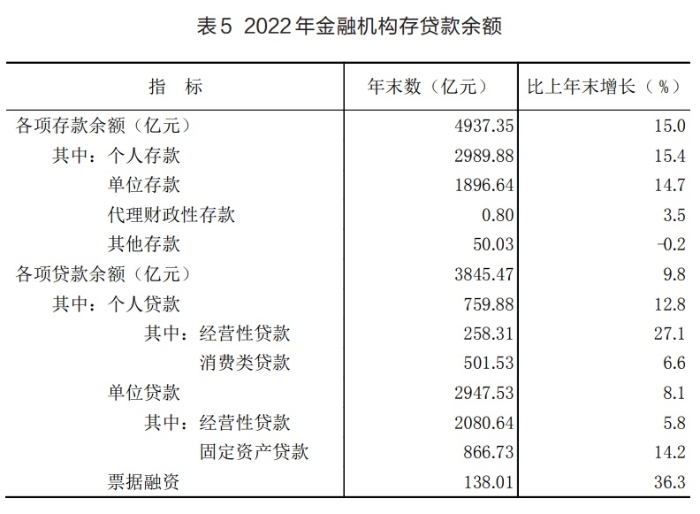 表5 2022年金融机构存贷款余额

| 指 标 | 年末数（亿元） | 比上年末增长（%） |
|---|---|---|
| 各项存款余额（亿元） | 4937.35 | 15.0 |
| 其中：个人存款 | 2989.88 | 15.4 |
| 单位存款 | 1896.64 | 14.7 |
| 代理财政性存款 | 0.80 | 3.5 |
| 其他存款 | 50.03 | -0.2 |
| 各项贷款余额（亿元） | 3845.47 | 9.8 |
| 其中：个人贷款 | 759.88 | 12.8 |
| 其中：经营性贷款 | 258.31 | 27.1 |
| 消费类贷款 | 501.53 | 6.6 |
| 单位贷款 | 2947.53 | 8.1 |
| 其中：经营性贷款 | 2080.64 | 5.8 |
| 固定资产贷款 | 866.73 | 14.2 |
| 票据融资 | 138.01 | 36.3 |